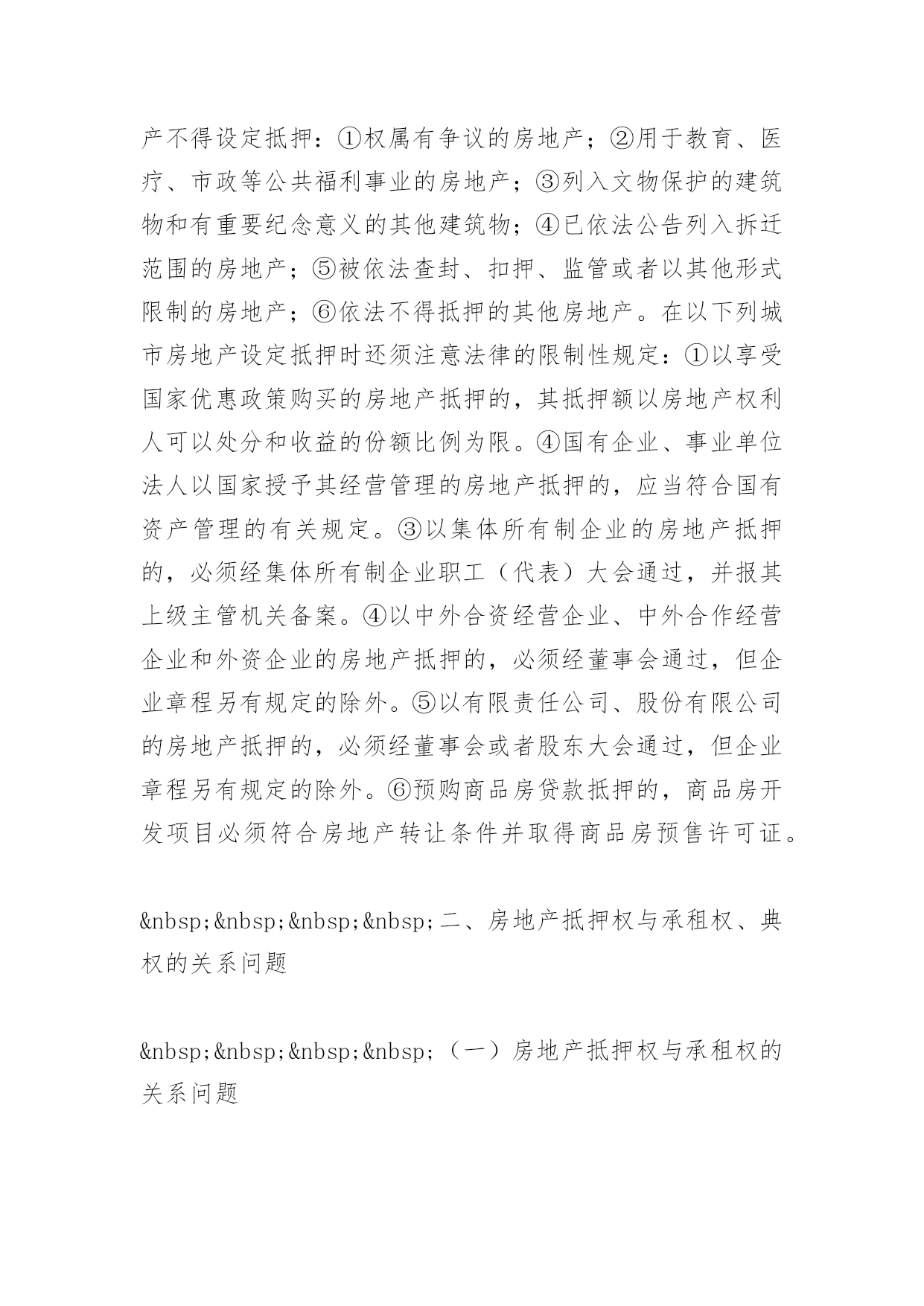 产不得设定抵押：①权属有争议的房地产；②用于教育、医疗、市政等公共福利事业的房地产；③列入文物保护的建筑物和有重要纪念意义的其他建筑物；④已依法公告列入拆迁范围的房地产；⑤被依法查封、扣押、监管或者以其他形式限制的房地产；⑥依法不得抵押的其他房地产。在以下列城市房地产设定抵押时还须注意法律的限制性规定：①以享受国家优惠政策购买的房地产抵押的，其抵押额以房地产权利人可以处分和收益的份额比例为限。④国有企业、事业单位法人以国家授予其经营管理的房地产抵押的，应当符合国有资产管理的有关规定。③以集体所有制企业的房地产抵押的，必须经集体所有制企业职工（代表）大会通过，并报其上级主管机关备案。④以中外合资经营企业、中外合作经营企业和外资企业的房地产抵押的，必须经董事会通过，但企业章程另有规定的除外。⑤以有限责任公司、股份有限公司的房地产抵押的，必须经董事会或者股东大会通过，但企业章程另有规定的除外。⑥预购商品房贷款抵押的，商品房开发项目必须符合房地产转让条件并取得商品房预售许可证。

&nbsp;&nbsp;&nbsp;&nbsp;二、房地产抵押权与承租权、典权的关系问题

&nbsp;&nbsp;&nbsp;&nbsp;（一）房地产抵押权与承租权的关系问题